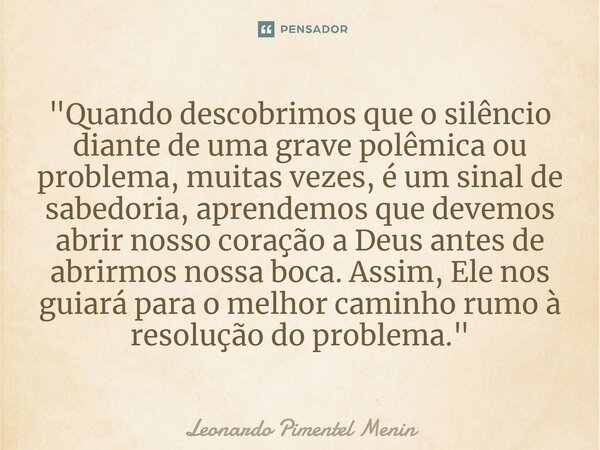 PENSADOR

"Quando descobrimos que o silêncio diante de uma grave polêmica ou problema, muitas vezes, é um sinal de sabedoria, aprendemos que devemos abrir nosso coração a Deus antes de abrirmos nossa boca. Assim, Ele nos guiará para o melhor caminho rumo à resolução do problema."

Leonardo Pimentel Menin